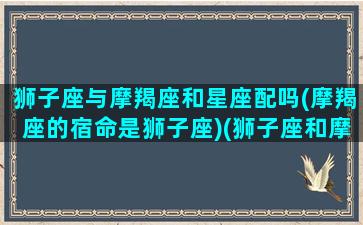 狮子座与摩羯座和星座配吗(摩羯座的宿命是狮子座)(狮子座和摩